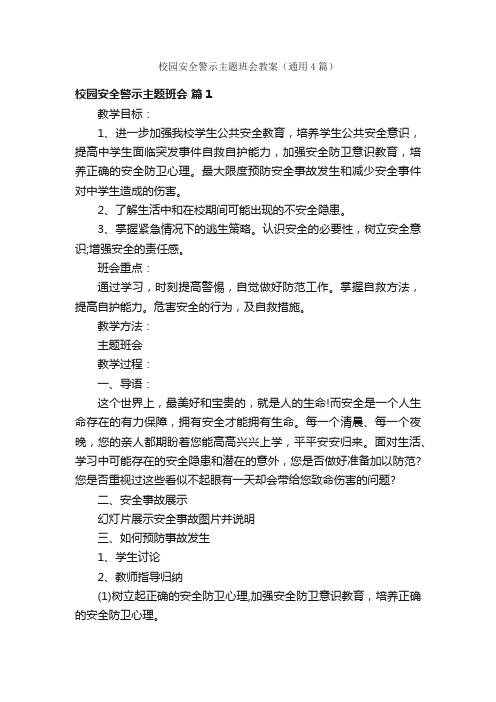 校园安全警示主题班会教案（通用4篇）

校园安全警示主题班会 篇1

教学目标：

1、进一步加强我校学生公共安全教育，培养学生公共安全意识，提高中学生面临突发事件自救自护能力，加强安全防卫意识教育，培养正确的安全防卫心理。最大限度预防安全事故发生和减少安全事件对中学生造成的伤害。

2、了解生活中和在校期间可能出现的不安全隐患。

3、掌握紧急情况下的逃生策略。认识安全的必要性，树立安全意识;增强安全的责任感。

班会重点：

通过学习，时刻提高警惕，自觉做好防范工作。掌握自救方法，提高自护能力。危害安全的行为，及自救措施。

教学方法：

主题班会

教学过程：

一、导语：

这个世界上，最美好和宝贵的，就是人的生命!而安全是一个人生命存在的有力保障，拥有安全才能拥有生命。每一个清晨、每一个夜晚，您的亲人都期盼着您能高高兴兴上学，平平安安归来。面对生活、学习中可能存在的安全隐患和潜在的意外，您是否做好准备加以防范?您是否重视过这些看似不起眼有一天却会带给您致命伤害的问题?

二、安全事故展示

幻灯片展示安全事故图片并说明

三、如何预防事故发生

1、学生讨论

2、教师指导归纳

(1)树立起正确的安全防卫心理,加强安全防卫意识教育，培养正确的安全防卫心理。